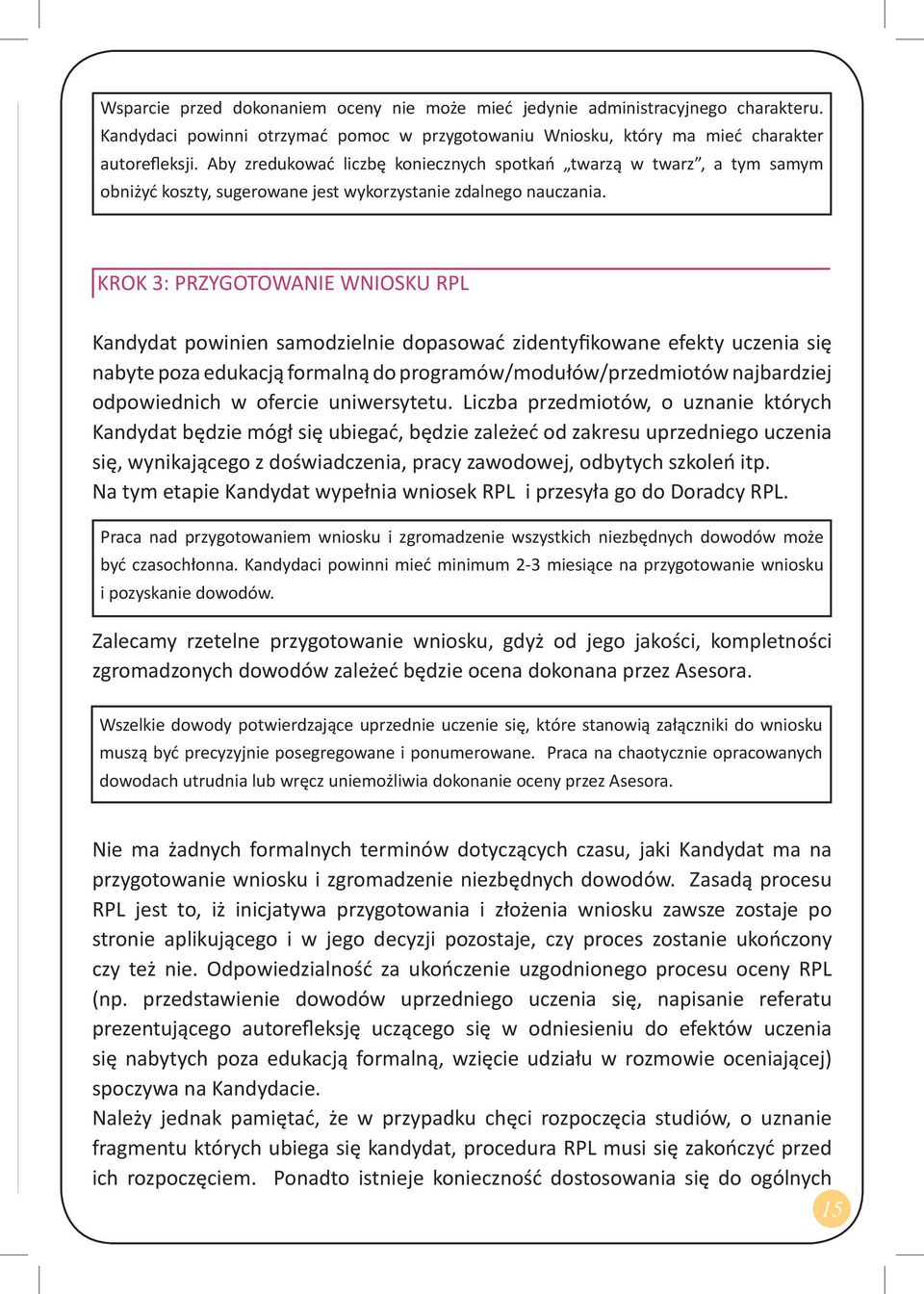 Wsparcie przed dokonaniem oceny nie może mieć jedynie administracyjnego charakteru. Kandydaci powinni otrzymać pomoc w przygotowaniu Wniosku, który ma mieć charakter autorefleksji. Aby zredukować liczbę koniecznych spotkań „twarzą w twarz”, a tym samym obniżyć koszty, sugerowane jest wykorzystanie zdalnego nauczania.

KROK 3: PRZYGOTOWANIE WNIOSKU RPL

Kandydat powinien samodzielnie dopasować zidentyfikowane efekty uczenia się nabyte poza edukacją formalną do programów/modułów/przedmiotów najbardziej odpowiednich w ofercie uniwersytetu. Liczba przedmiotów, o uznanie których Kandydat będzie mógł się ubiegać, będzie zależeć od zakresu uprzedniego uczenia się, wynikającego z doświadczenia, pracy zawodowej, odbytych szkoleń itp.
Na tym etapie Kandydat wypełnia wniosek RPL i przesyła go do Doradcy RPL.

Praca nad przygotowaniem wniosku i zgromadzenie wszystkich niezbędnych dowodów może być czasochłonna. Kandydaci powinni mieć minimum 2-3 miesiące na przygotowanie wniosku i pozyskanie dowodów.

Zalecamy rzetelne przygotowanie wniosku, gdyż od jego jakości, kompletności zgromadzonych dowodów zależeć będzie ocena dokonana przez Asesora.

Wszelkie dowody potwierdzające uprzednie uczenie się, które stanowią załączniki do wniosku muszą być precyzyjnie posegregowane i ponumerowane. Praca na chaotycznie opracowanych dowodach utrudnia lub wręcz uniemożliwia dokonanie oceny przez Asesora.

Nie ma żadnych formalnych terminów dotyczących czasu, jaki Kandydat ma na przygotowanie wniosku i zgromadzenie niezbędnych dowodów. Zasadą procesu RPL jest to, iż inicjatywa przygotowania i złożenia wniosku zawsze zostaje po stronie aplikującego i w jego decyzji pozostaje, czy proces zostanie ukończony czy też nie. Odpowiedzialność za ukończenie uzgodnionego procesu oceny RPL (np. przedstawienie dowodów uprzedniego uczenia się, napisanie referatu prezentującego autorefleksję uczącego się w odniesieniu do efektów uczenia się nabytych poza edukacją formalną, wzięcie udziału w rozmowie oceniającej) spoczywa na Kandydacie.
Należy jednak pamiętać, że w przypadku chęci rozpoczęcia studiów, o uznanie fragmentu których ubiega się kandydat, procedura RPL musi się zakończyć przed ich rozpoczęciem. Ponadto istnieje konieczność dostosowania się do ogólnych

15